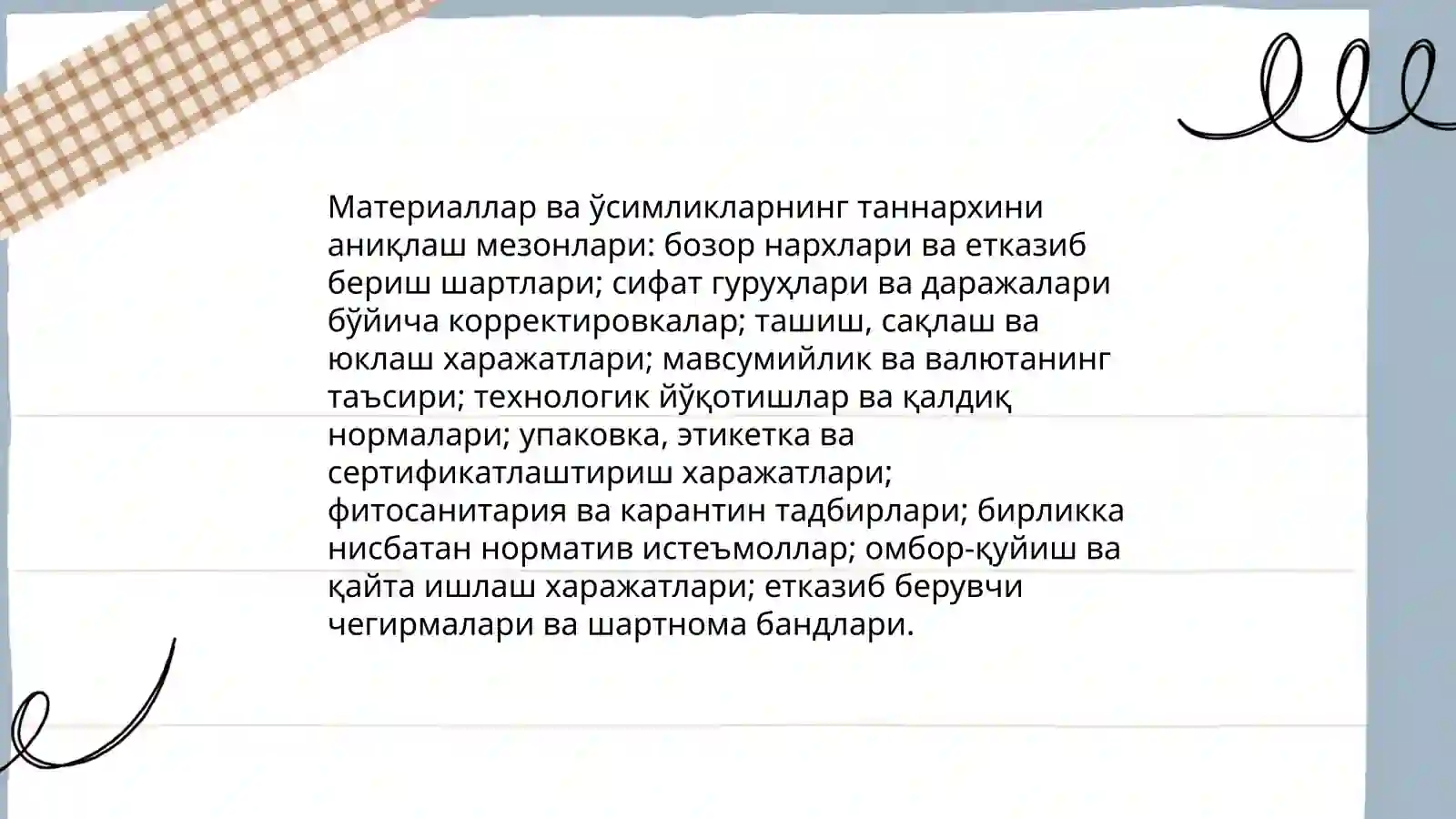 Материаллар ва ўсимликларнинг таннархини аниқлаш мезонлари: бозор нархлари ва етказиб бериш шартлари; сифат гуруҳлари ва даражалари бўйича корректировкалар; ташиш, сақлаш ва юклаш харажатлари; мавсумийлик ва валютанинг таъсири; технологик йўқотишлар ва қалдиқ нормалари; упаковка, этикетка ва сертификатлаштириш харажатлари; фитосанитария ва карантин тадбирлари; бирликка нисбатан норматив истеъмоллар; омбор-қуйиш ва қайта ишлаш харажатлари; етказиб берувчи чегирмалари ва шартнома бандлари.